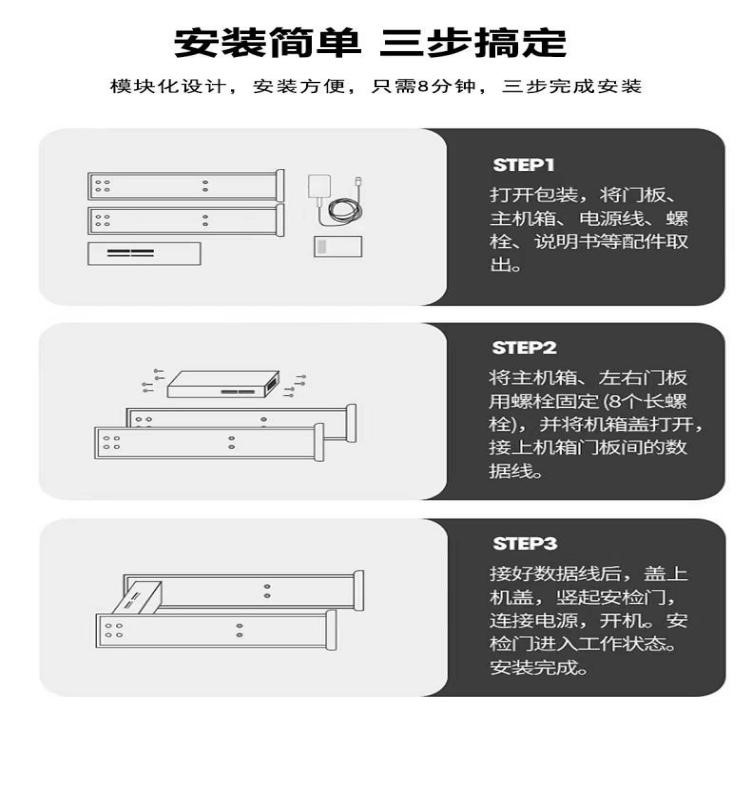 安装简单 三步搞定

模块化设计，安装方便，只需8分钟，三步完成安装

STEP1

打开包装，将门板、主机箱、电源线、螺栓、说明书等配件取出。

STEP2

将主机箱、左右门板用螺栓固定 (8个长螺栓)，并将机箱盖打开，接上机箱门板间的数据线。

STEP3

接好数据线后，盖上机盖，竖起安检门，连接电源，开机。安检门进入工作状态。安装完成。